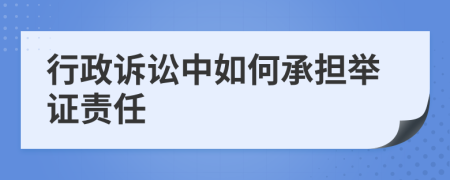 行政诉讼中如何承担举证责任